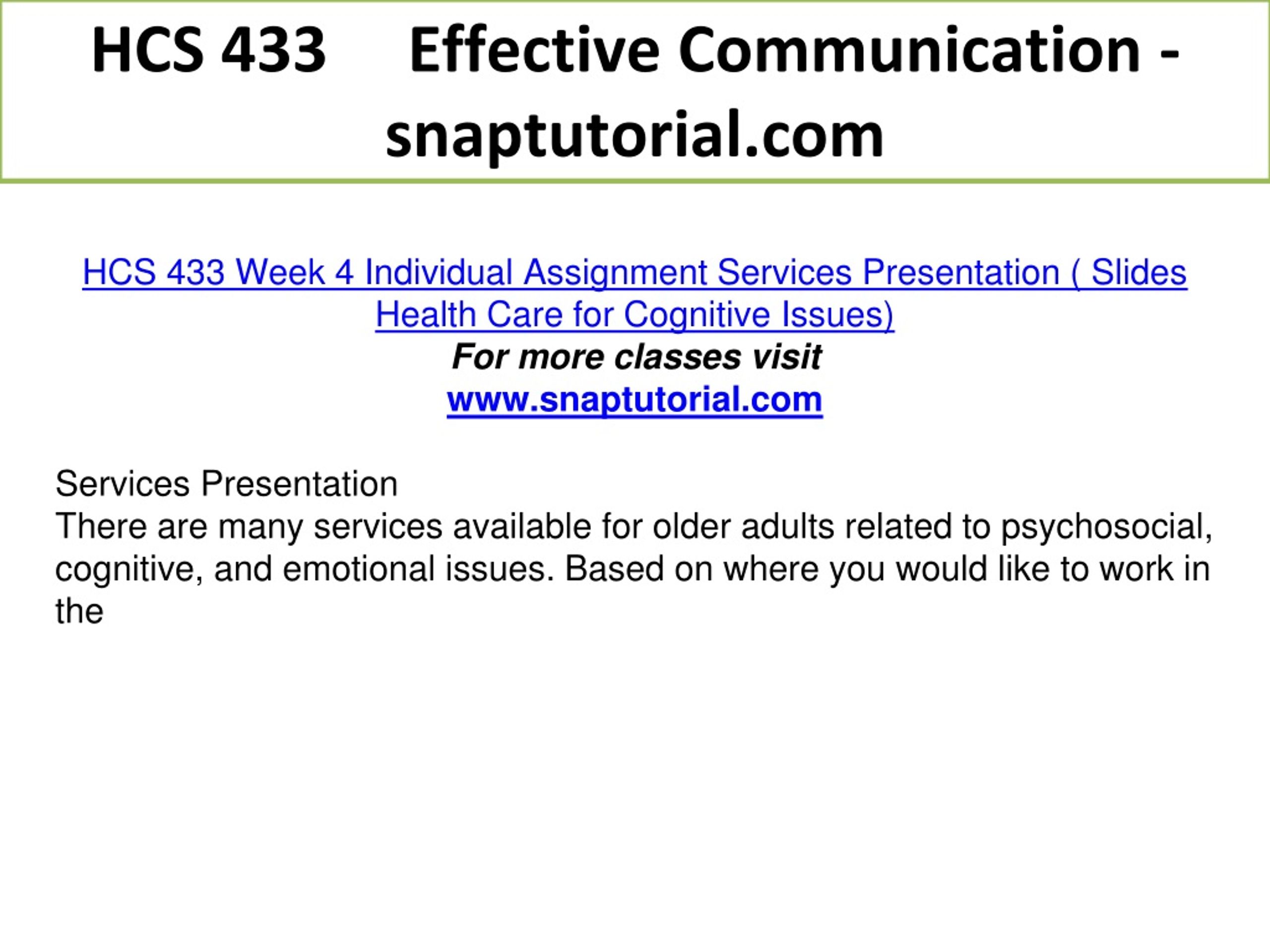 HCS 433 Effective Communication - snaptutorial.com

HCS 433 Week 4 Individual Assignment Services Presentation ( Slides Health Care for Cognitive Issues)
For more classes visit
www.snaptutorial.com

Services Presentation
There are many services available for older adults related to psychosocial, cognitive, and emotional issues. Based on where you would like to work in the